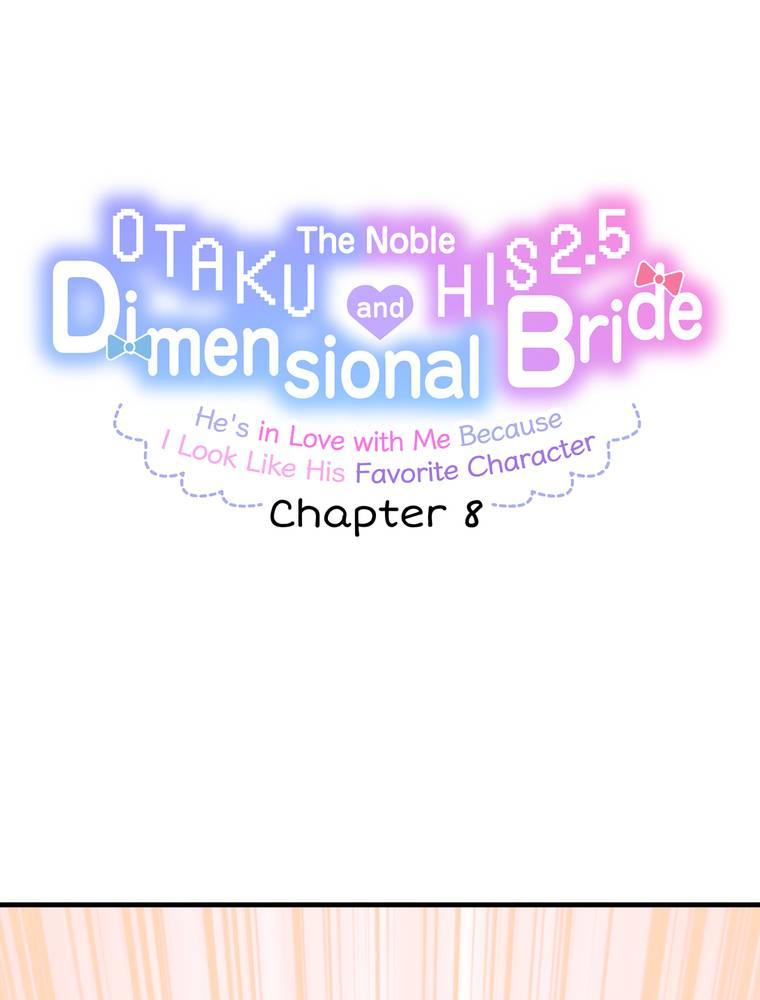 The Noble OTAKU and HIS 2.5 Dimensional Bride

He's in Love with Me Because I Look Like His Favorite Character

Chapter 8